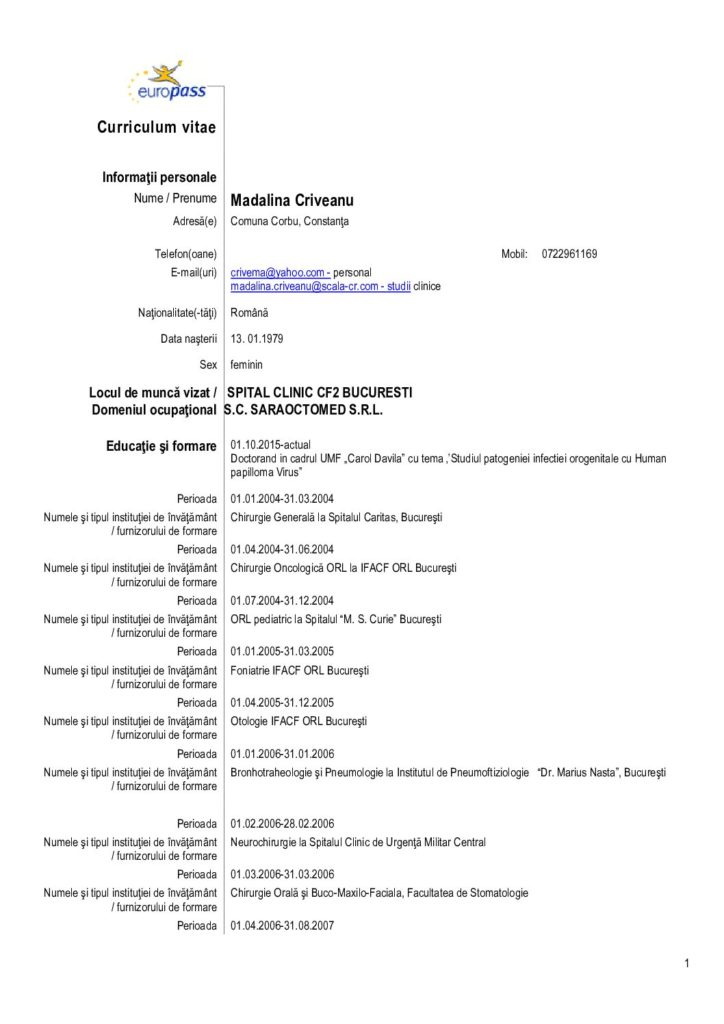 europass

Curriculum vitae

Informaţii personale

Nume / Prenume Madalina Criveanu

Adresă(e) Comuna Corbu, Constanţa

Telefon(oane) Mobil: 0722961169

E-mail(uri) crivema@yahoo.com - personal
madalina.criveanu@scala-cr.com - studii clinice

Naţionalitate(-tăţi) Română

Data naşterii 13. 01.1979

Sex feminin

Locul de muncă vizat / Domeniul ocupaţional SPITAL CLINIC CF2 BUCURESTI
S.C. SARAOCTOMED S.R.L.

Educaţie şi formare 01.10.2015-actual
Doctorand in cadrul UMF „Carol Davila" cu tema ,'Studiul patogeniei infectiei orogenitale cu Human papilloma Virus"

Perioada 01.01.2004-31.03.2004

Numele şi tipul instituţiei de învăţământ / furnizorului de formare Chirurgie Generală la Spitalul Caritas, Bucureşti

Perioada 01.04.2004-31.06.2004

Numele şi tipul instituţiei de învăţământ / furnizorului de formare Chirurgie Oncologică ORL la IFACF ORL Bucureşti

Perioada 01.07.2004-31.12.2004

Numele şi tipul instituţiei de învăţământ / furnizorului de formare ORL pediatric la Spitalul "M. S. Curie" Bucureşti

Perioada 01.01.2005-31.03.2005

Numele şi tipul instituţiei de învăţământ / furnizorului de formare Foniatrie IFACF ORL Bucureşti

Perioada 01.04.2005-31.12.2005

Numele şi tipul instituţiei de învăţământ / furnizorului de formare Otologie IFACF ORL Bucureşti

Perioada 01.01.2006-31.01.2006

Numele şi tipul instituţiei de învăţământ / furnizorului de formare Bronhotraheologie şi Pneumologie la Institutul de Pneumoftiziologie "Dr. Marius Nasta", Bucureşti

Perioada 01.02.2006-28.02.2006

Numele şi tipul instituţiei de învăţământ / furnizorului de formare Neurochirurgie la Spitalul Clinic de Urgenţă Militar Central

Perioada 01.03.2006-31.03.2006

Numele şi tipul instituţiei de învăţământ / furnizorului de formare Chirurgie Orală şi Buco-Maxilo-Faciala, Facultatea de Stomatologie

Perioada 01.04.2006-31.08.2007

1